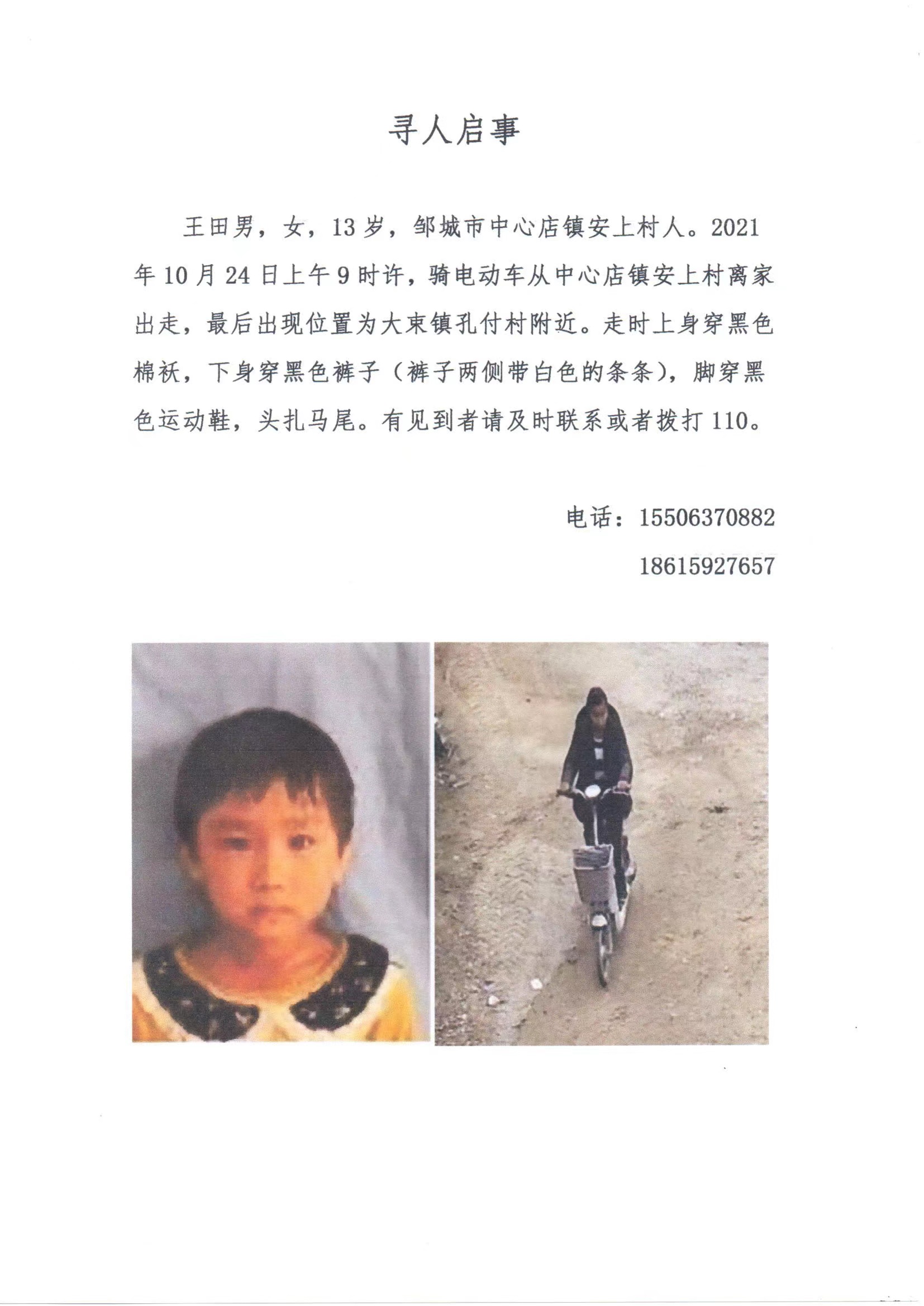 寻人启事

王田男，女，13岁，邹城市中心店镇安上村人。2021年10月24日上午9时许，骑电动车从中心店镇安上村离家出走，最后出现位置为大束镇孔付村附近。走时上身穿黑色棉袄，下身穿黑色裤子（裤子两侧带白色的条条），脚穿黑色运动鞋，头扎马尾。有见到者请及时联系或者拨打110。

电话：15506370882

18615927657